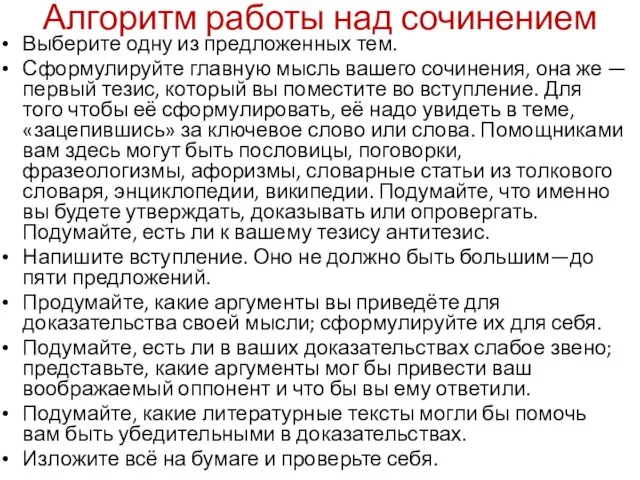 Алгоритм работы над сочинением

• Выберите одну из предложенных тем.
• Сформулируйте главную мысль вашего сочинения, она же — первый тезис, который вы поместите во вступление. Для того чтобы её сформулировать, её надо увидеть в теме, «зацепившись» за ключевое слово или слова. Помощниками вам здесь могут быть пословицы, поговорки, фразеологизмы, афоризмы, словарные статьи из толкового словаря, энциклопедии, википедии. Подумайте, что именно вы будете утверждать, доказывать или опровергать. Подумайте, есть ли к вашему тезису антитезис.
• Напишите вступление. Оно не должно быть большим—до пяти предложений.
• Продумайте, какие аргументы вы приведёте для доказательства своей мысли; сформулируйте их для себя.
• Подумайте, есть ли в ваших доказательствах слабое звено; представьте, какие аргументы мог бы привести ваш воображаемый оппонент и что бы вы ему ответили.
• Подумайте, какие литературные тексты могли бы помочь вам быть убедительными в доказательствах.
• Изложите всё на бумаге и проверьте себя.